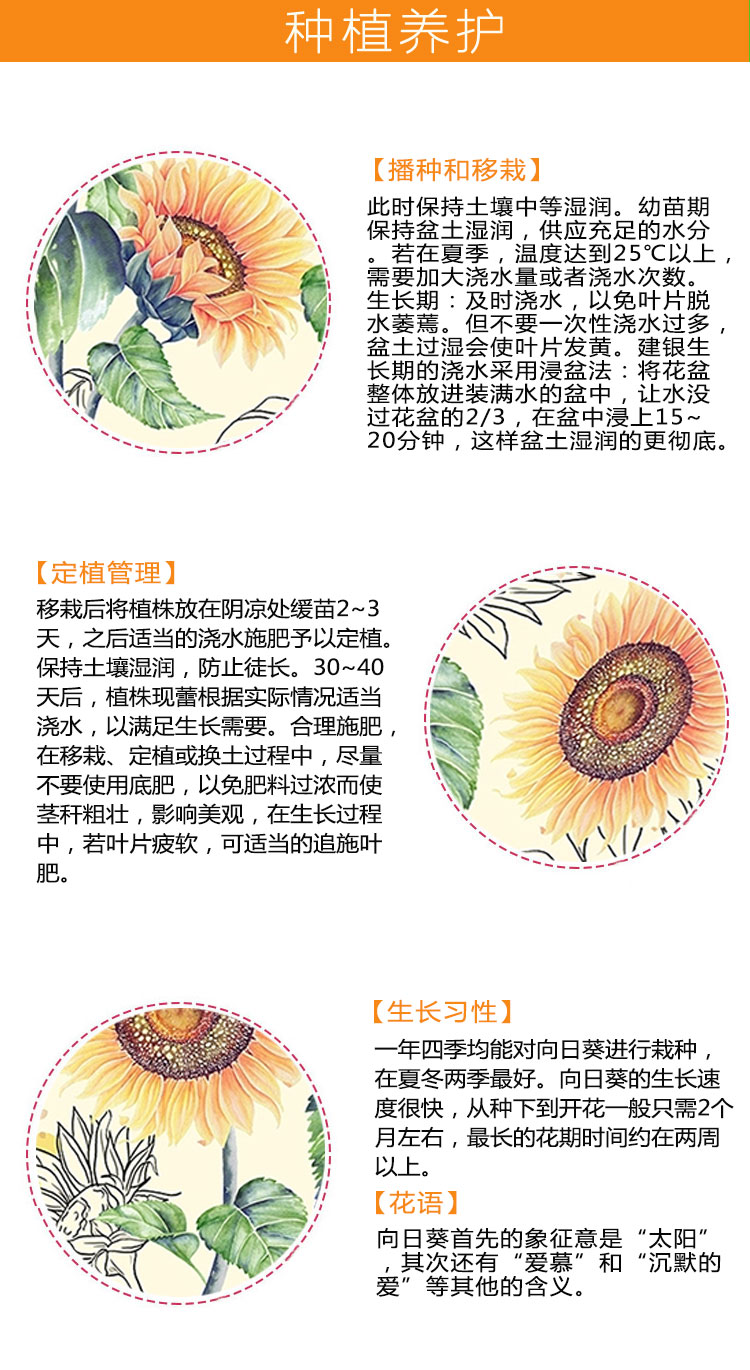 种植养护

【播种和移栽】

此时保持土壤中等湿润。幼苗期保持盆土湿润，供应充足的水分。若在夏季，温度达到25℃以上，需要加大浇水量或者浇水次数。生长期：及时浇水，以免叶片脱水萎蔫。但不要一次性浇水过多，盆土过湿会使叶片发黄。建银生长期的浇水采用浸盆法：将花盆整体放进装满水的盆中，让水没过花盆的2/3，在盆中浸上15~20分钟，这样盆土湿润的更彻底。

【定植管理】

移栽后将植株放在阴凉处缓苗2~3天，之后适当的浇水施肥予以定植。保持土壤湿润，防止徒长。30~40天后，植株现蕾根据实际情况适当浇水，以满足生长需要。合理施肥，在移栽、定植或换土过程中，尽量不要使用底肥，以免肥料过浓而使茎秆粗壮，影响美观，在生长过程中，若叶片疲软，可适当的追施叶肥。

【生长习性】

一年四季均能对向日葵进行栽种，在夏冬两季最好。向日葵的生长速度很快，从种下到开花一般只需2个月左右，最长的花期时间约在两周以上。

【花语】

向日葵首先的象征意是“太阳”，其次还有“爱慕”和“沉默的爱”等其他的含义。